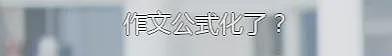 作文公式化了？